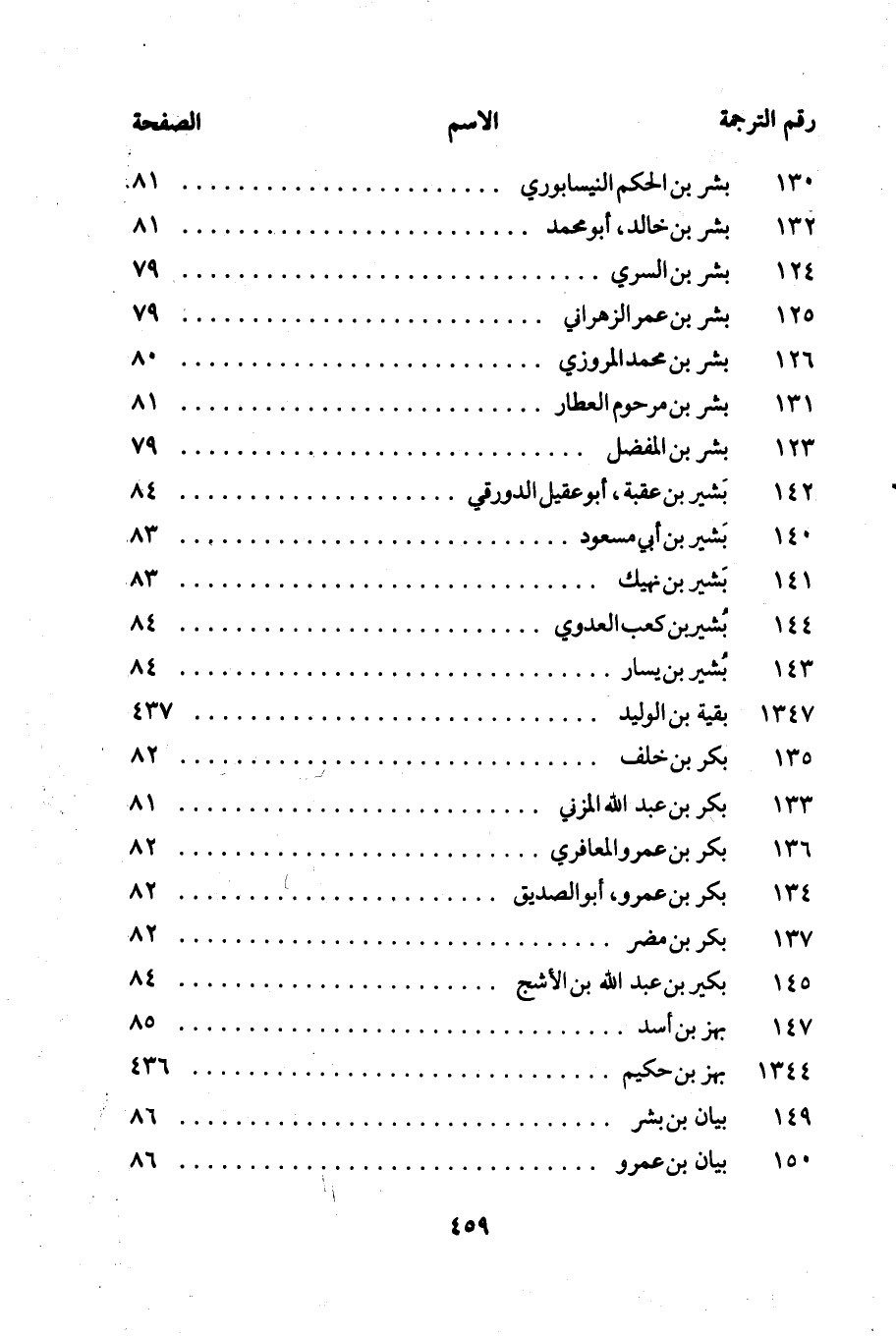 | رقم الترجمة | الاسم | الصفحة |
|---|---|---|
| ١٣٠ | بشر بن الحكم النيسابوري | ٨١ |
| ١٣٢ | بشر بن خالد، أبو محمد | ٨١ |
| ١٢٤ | بشر بن السري | ٧٩ |
| ١٢٥ | بشر بن عمر الزهراني | ٧٩ |
| ١٢٦ | بشر بن محمد المروزي | ٨٠ |
| ١٣١ | بشر بن مرحوم العطار | ٨١ |
| ١٢٣ | بشر بن المفضل | ٧٩ |
| ١٤٢ | بَشير بن عقبة، أبو عقيل الدورقي | ٨٤ |
| ١٤٠ | بَشير بن أبي مسعود | ٨٣ |
| ١٤١ | بَشير بن نهيك | ٨٣ |
| ١٤٤ | بُشير بن كعب العدوي | ٨٤ |
| ١٤٣ | بُشير بن يسار | ٨٤ |
| ١٣٤٧ | بقية بن الوليد | ٤٣٧ |
| ١٣٥ | بكر بن خلف | ٨٢ |
| ١٣٣ | بكر بن عبد الله المزني | ٨١ |
| ١٣٦ | بكر بن عمرو المعافري | ٨٢ |
| ١٣٤ | بكر بن عمرو، أبو الصديق | ٨٢ |
| ١٣٧ | بكر بن مضر | ٨٢ |
| ١٤٥ | بكير بن عبد الله بن الأشج | ٨٤ |
| ١٤٧ | بهز بن أسد | ٨٥ |
| ١٣٤٤ | بهز بن حكيم | ٤٣٦ |
| ١٤٩ | بيان بن بشر | ٨٦ |
| ١٥٠ | بيان بن عمرو | ٨٦ |

٤٥٩